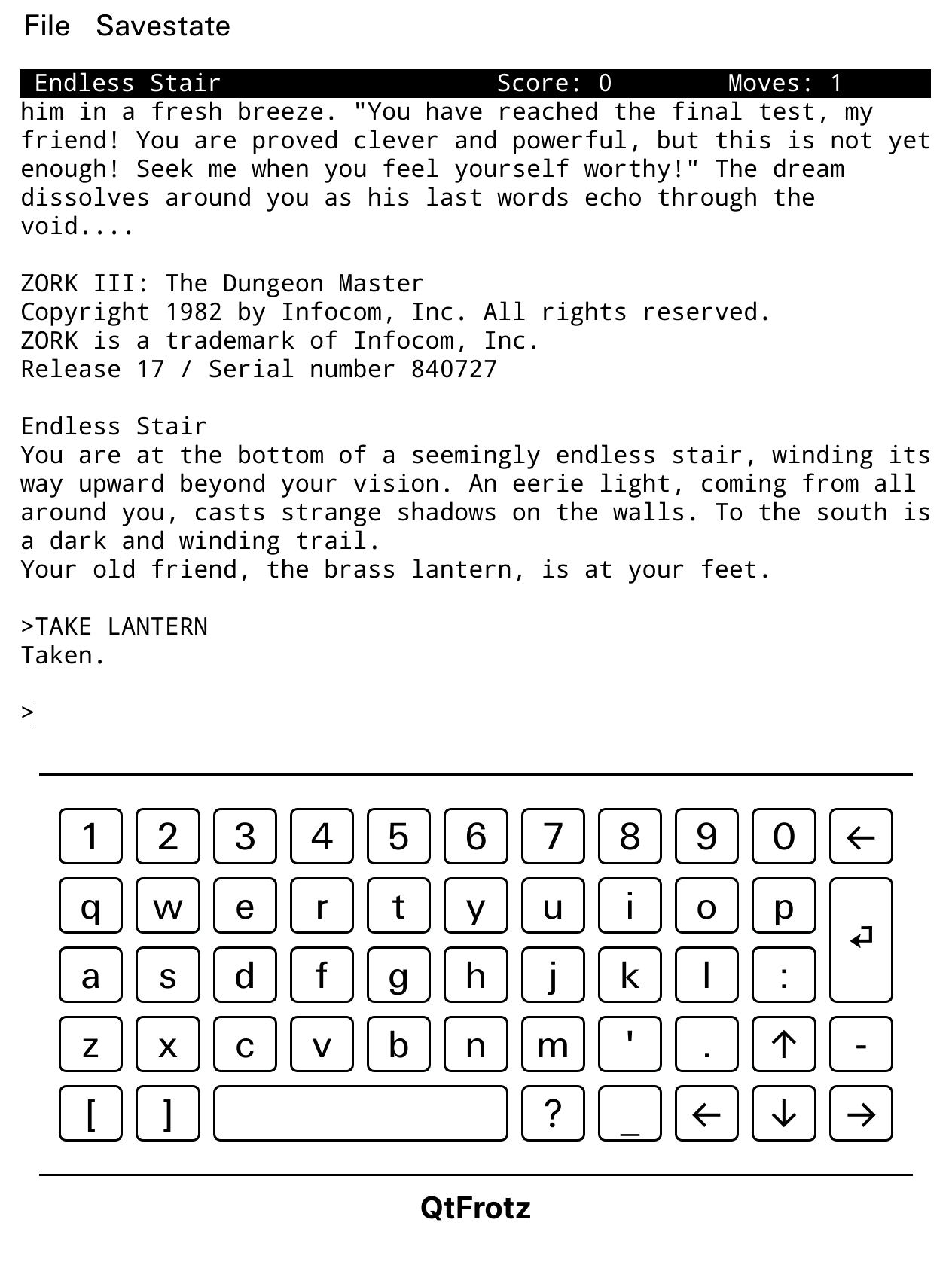 File Savestate

Endless Stair Score: 0 Moves: 1

him in a fresh breeze. "You have reached the final test, my friend! You are proved clever and powerful, but this is not yet enough! Seek me when you feel yourself worthy!" The dream dissolves around you as his last words echo through the void....

ZORK III: The Dungeon Master
Copyright 1982 by Infocom, Inc. All rights reserved.
ZORK is a trademark of Infocom, Inc.
Release 17 / Serial number 840727

Endless Stair
You are at the bottom of a seemingly endless stair, winding its way upward beyond your vision. An eerie light, coming from all around you, casts strange shadows on the walls. To the south is a dark and winding trail.
Your old friend, the brass lantern, is at your feet.

>TAKE LANTERN
Taken.

>

1 2 3 4 5 6 7 8 9 0 ←
q w e r t y u i o p ↵
a s d f g h j k l :
z x c v b n m ' . ↑ -
[ ] ? _ ← ↓ →

QtFrotz